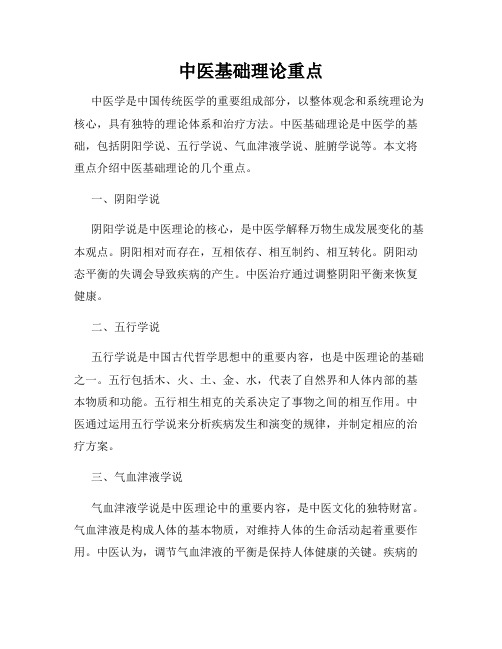 中医基础理论重点

中医学是中国传统医学的重要组成部分，以整体观念和系统理论为核心，具有独特的理论体系和治疗方法。中医基础理论是中医学的基础，包括阴阳学说、五行学说、气血津液学说、脏腑学说等。本文将重点介绍中医基础理论的几个重点。

一、阴阳学说

阴阳学说是中医理论的核心，是中医学解释万物生成发展变化的基本观点。阴阳相对而存在，互相依存、相互制约、相互转化。阴阳动态平衡的失调会导致疾病的产生。中医治疗通过调整阴阳平衡来恢复健康。

二、五行学说

五行学说是中国古代哲学思想中的重要内容，也是中医理论的基础之一。五行包括木、火、土、金、水，代表了自然界和人体内部的基本物质和功能。五行相生相克的关系决定了事物之间的相互作用。中医通过运用五行学说来分析疾病发生和演变的规律，并制定相应的治疗方案。

三、气血津液学说

气血津液学说是中医理论中的重要内容，是中医文化的独特财富。气血津液是构成人体的基本物质，对维持人体的生命活动起着重要作用。中医认为，调节气血津液的平衡是保持人体健康的关键。疾病的